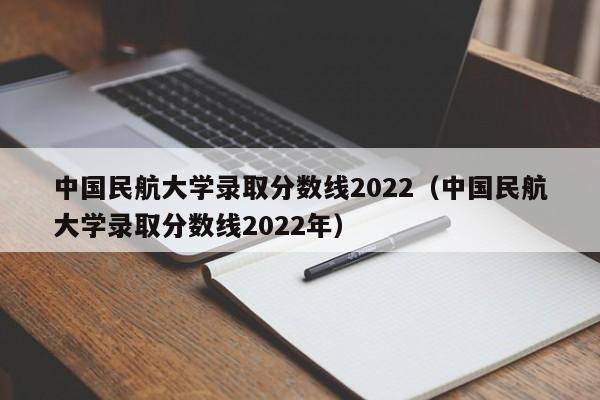 中国民航大学录取分数线2022（中国民航大学录取分数线2022年）